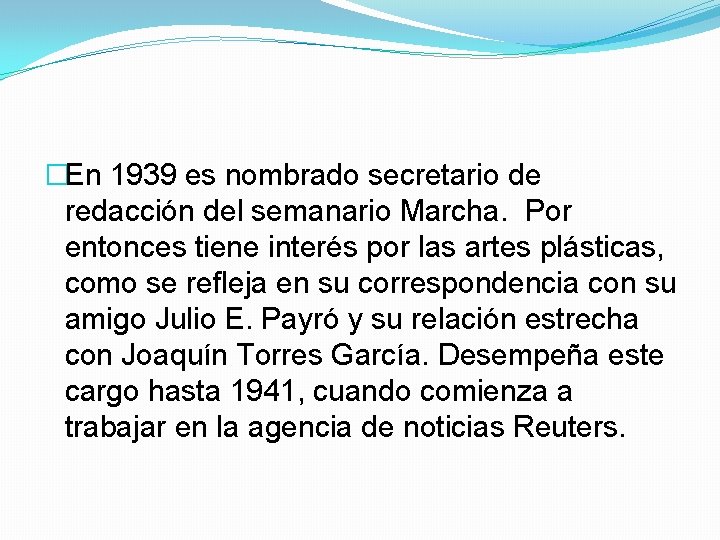 En 1939 es nombrado secretario de redacción del semanario Marcha.  Por entonces tiene interés por las artes plásticas, como se refleja en su correspondencia con su amigo Julio E. Payró y su relación estrecha con Joaquín Torres García. Desempeña este cargo hasta 1941, cuando comienza a trabajar en la agencia de noticias Reuters.